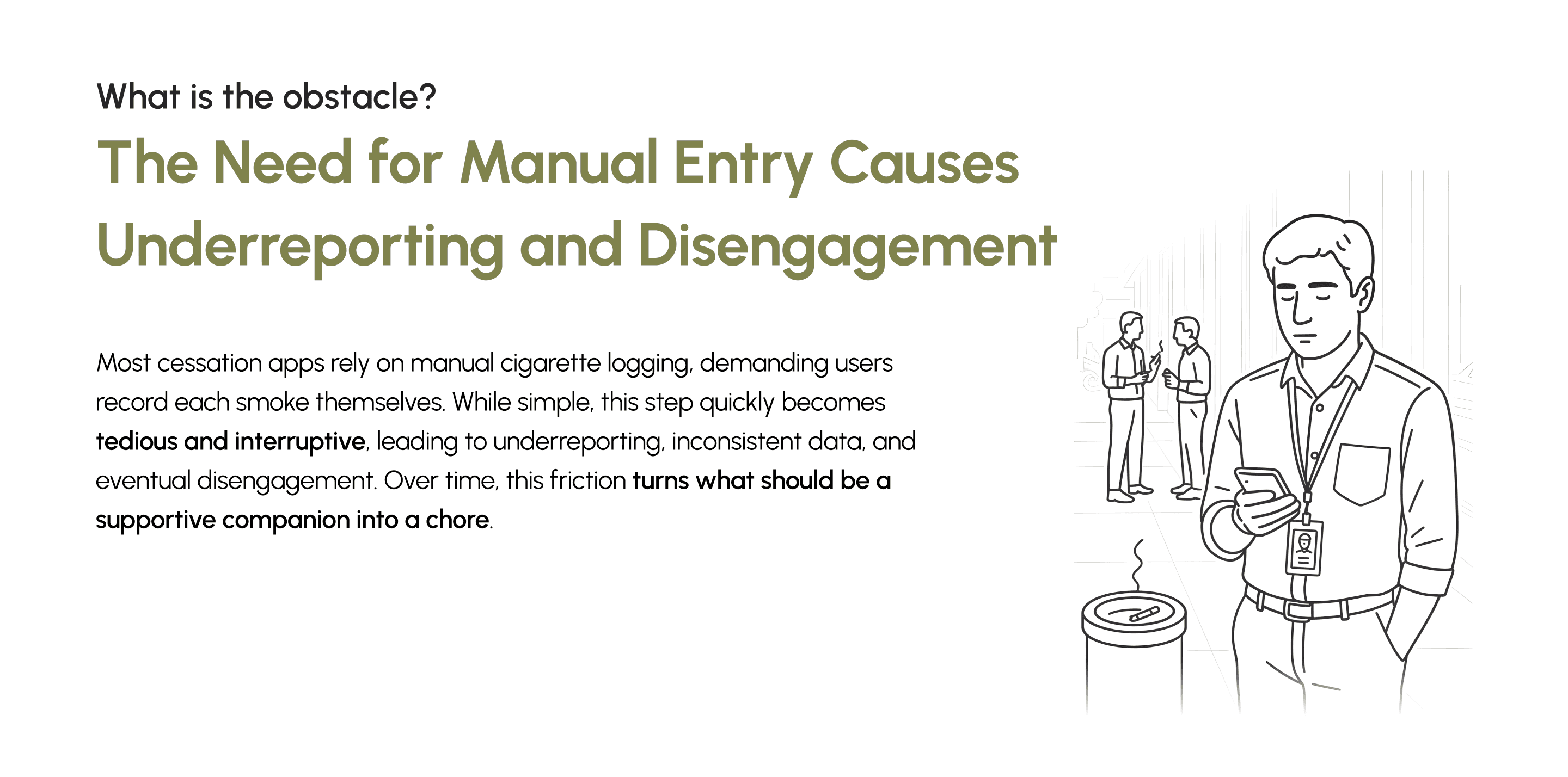 What is the obstacle?

The Need for Manual Entry Causes Underreporting and Disengagement

Most cessation apps rely on manual cigarette logging, demanding users record each smoke themselves. While simple, this step quickly becomes tedious and interruptive, leading to underreporting, inconsistent data, and eventual disengagement. Over time, this friction turns what should be a supportive companion into a chore.